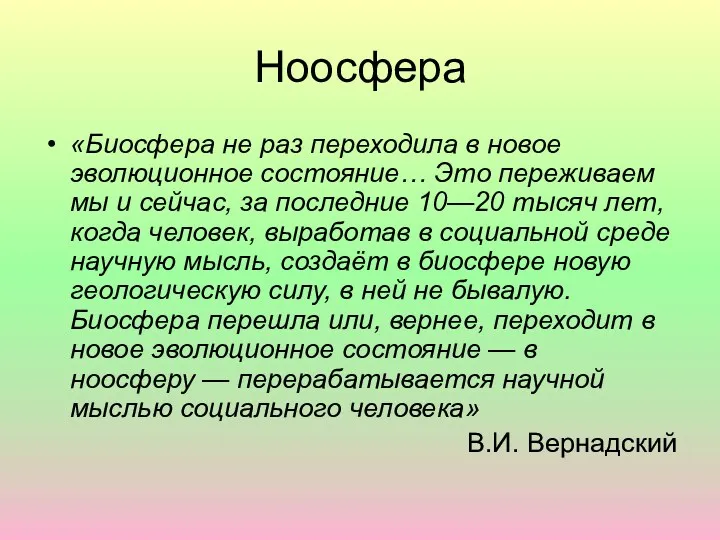 Ноосфера

• «Биосфера не раз переходила в новое эволюционное состояние… Это переживаем мы и сейчас, за последние 10—20 тысяч лет, когда человек, выработав в социальной среде научную мысль, создаёт в биосфере новую геологическую силу, в ней не бывалую. Биосфера перешла или, вернее, переходит в новое эволюционное состояние — в ноосферу — перерабатывается научной мыслью социального человека»

В.И. Вернадский